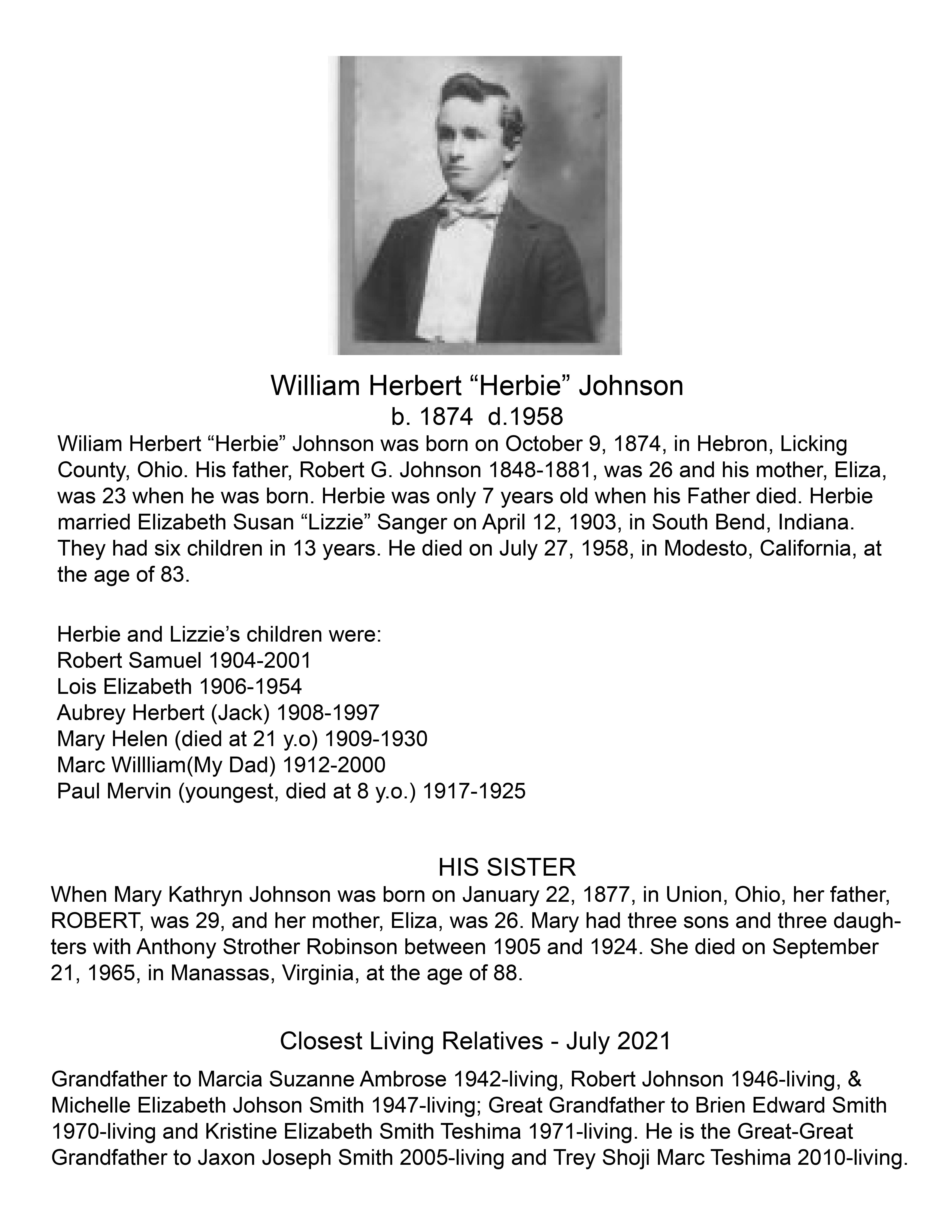 William Herbert “Herbie” Johnson
b. 1874 d.1958

Wiliam Herbert “Herbie” Johnson was born on October 9, 1874, in Hebron, Licking County, Ohio. His father, Robert G. Johnson 1848-1881, was 26 and his mother, Eliza, was 23 when he was born. Herbie was only 7 years old when his Father died. Herbie married Elizabeth Susan “Lizzie” Sanger on April 12, 1903, in South Bend, Indiana. They had six children in 13 years. He died on July 27, 1958, in Modesto, California, at the age of 83.

Herbie and Lizzie’s children were:
Robert Samuel 1904-2001
Lois Elizabeth 1906-1954
Aubrey Herbert (Jack) 1908-1997
Mary Helen (died at 21 y.o) 1909-1930
Marc Willliam(My Dad) 1912-2000
Paul Mervin (youngest, died at 8 y.o.) 1917-1925

HIS SISTER

When Mary Kathryn Johnson was born on January 22, 1877, in Union, Ohio, her father, ROBERT, was 29, and her mother, Eliza, was 26. Mary had three sons and three daughters with Anthony Strother Robinson between 1905 and 1924. She died on September 21, 1965, in Manassas, Virginia, at the age of 88.

Closest Living Relatives - July 2021

Grandfather to Marcia Suzanne Ambrose 1942-living, Robert Johnson 1946-living, & Michelle Elizabeth Johson Smith 1947-living; Great Grandfather to Brien Edward Smith 1970-living and Kristine Elizabeth Smith Teshima 1971-living. He is the Great-Great Grandfather to Jaxon Joseph Smith 2005-living and Trey Shoji Marc Teshima 2010-living.